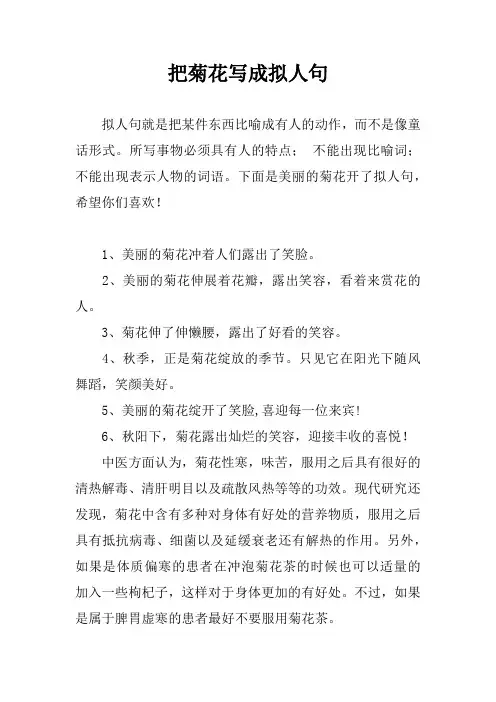 把菊花写成拟人句

拟人句就是把某件东西比喻成有人的动作，而不是像童话形式。所写事物必须具有人的特点； 不能出现比喻词；不能出现表示人物的词语。下面是美丽的菊花开了拟人句，希望你们喜欢！

1、美丽的菊花冲着人们露出了笑脸。

2、美丽的菊花伸展着花瓣，露出笑容，看着来赏花的人。

3、菊花伸了伸懒腰，露出了好看的笑容。

4、秋季，正是菊花绽放的季节。只见它在阳光下随风舞蹈，笑颜美好。

5、美丽的菊花绽开了笑脸,喜迎每一位来宾!

6、秋阳下，菊花露出灿烂的笑容，迎接丰收的喜悦！

中医方面认为，菊花性寒，味苦，服用之后具有很好的清热解毒、清肝明目以及疏散风热等等的功效。现代研究还发现，菊花中含有多种对身体有好处的营养物质，服用之后具有抵抗病毒、细菌以及延缓衰老还有解热的作用。另外，如果是体质偏寒的患者在冲泡菊花茶的时候也可以适量的加入一些枸杞子，这样对于身体更加的有好处。不过，如果是属于脾胃虚寒的患者最好不要服用菊花茶。